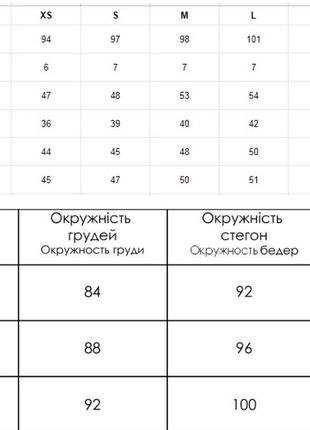 | XS | S | M | L |
|---|---|---|---|
| 94 | 97 | 98 | 101 |
| 6 | 7 | 7 | 7 |
| 47 | 48 | 53 | 54 |
| 36 | 39 | 40 | 42 |
| 44 | 45 | 48 | 50 |
| 45 | 47 | 50 | 51 |

| Окружність грудей Окружность груди | Окружність стегон Окружность бедер |
|---|---|
| 84 | 92 |
| 88 | 96 |
| 92 | 100 |